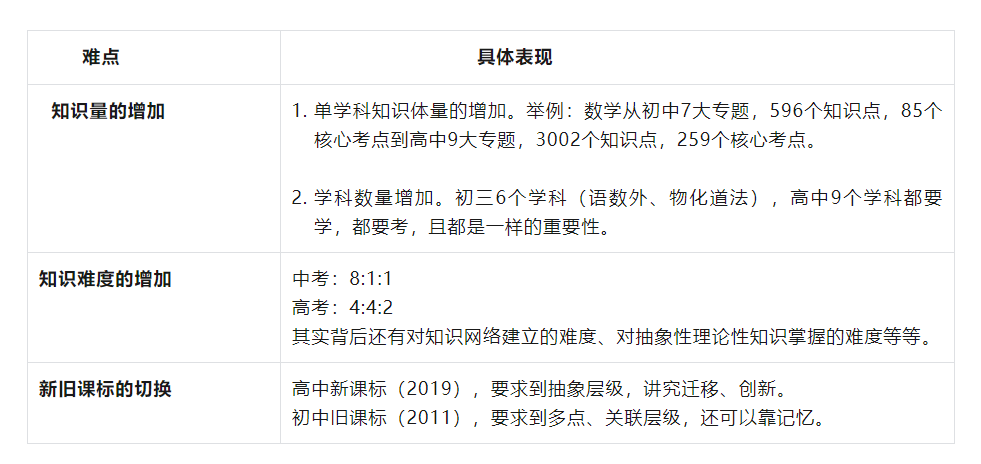 | 难点 | 具体表现 |
|---|---|
| 知识量的增加 | 1.单学科知识体量的增加。举例：数学从初中7大专题，596个知识点，85个核心考点到高中9大专题，3002个知识点，259个核心考点。 2.学科数量增加。初三6个学科（语数外、物化道法），高中9个学科都要学，都要考，且都是一样的重要性。 |
| 知识难度的增加 | 中考：8:1:1 高考：4:4:2 其实背后还有对知识网络建立的难度、对抽象性理论性知识掌握的难度等等。 |
| 新旧课标的切换 | 高中新课标（2019），要求到抽象层级，讲究迁移、创新。 初中旧课标（2011），要求到多点、关联层级，还可以靠记忆。 |